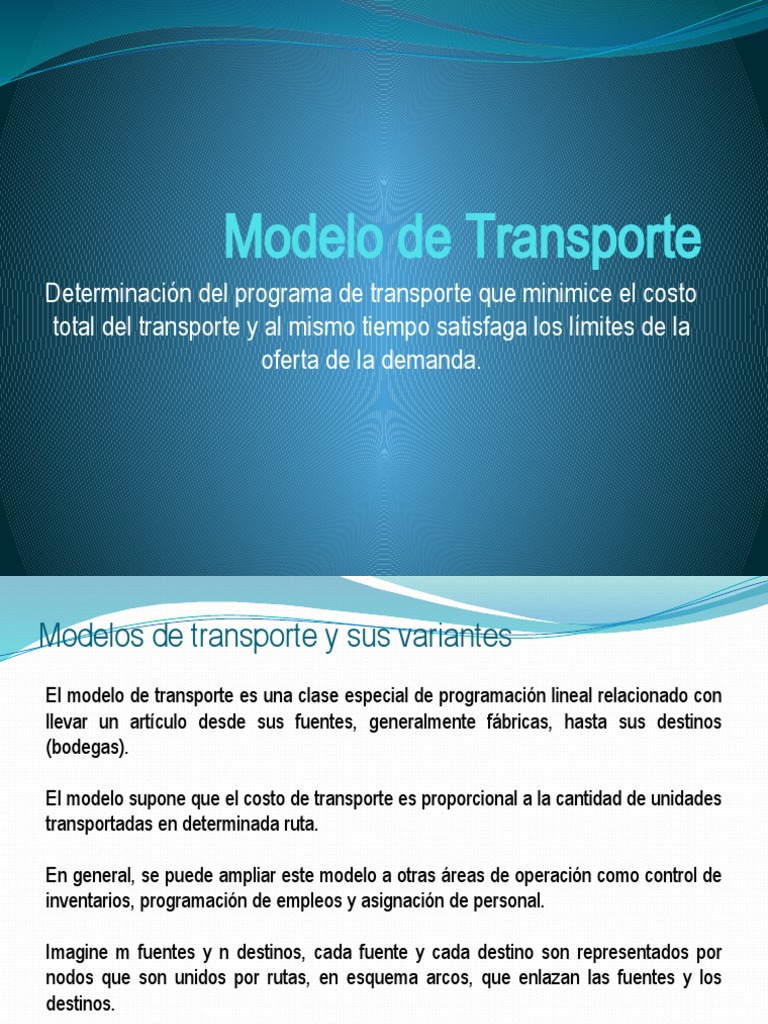 Modelo de Transporte

Determinación del programa de transporte que minimice el costo total del transporte y al mismo tiempo satisfaga los límites de la oferta de la demanda.

Modelos de transporte y sus variantes

El modelo de transporte es una clase especial de programación lineal relacionado con llevar un artículo desde sus fuentes, generalmente fábricas, hasta sus destinos (bodegas).

El modelo supone que el costo de transporte es proporcional a la cantidad de unidades transportadas en determinada ruta.

En general, se puede ampliar este modelo a otras áreas de operación como control de inventarios, programación de empleos y asignación de personal.

Imagine m fuentes y n destinos, cada fuente y cada destino son representados por nodos que son unidos por rutas, en esquema arcos, que enlazan las fuentes y los destinos.